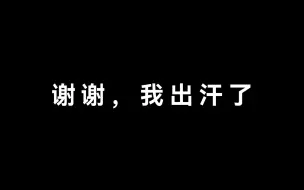 谢谢，我出汗了